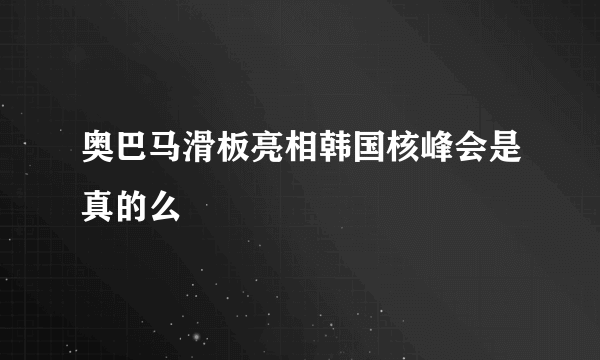 奥巴马滑板亮相韩国核峰会是真的么